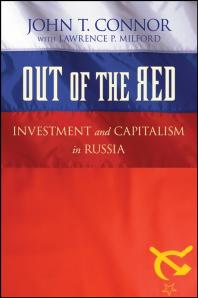 JOHN T. CONNOR
WITH LAWRENCE P. MILFORD

OUT OF THE ЯED

INVESTMENT and CAPITALISM in RUSSIA